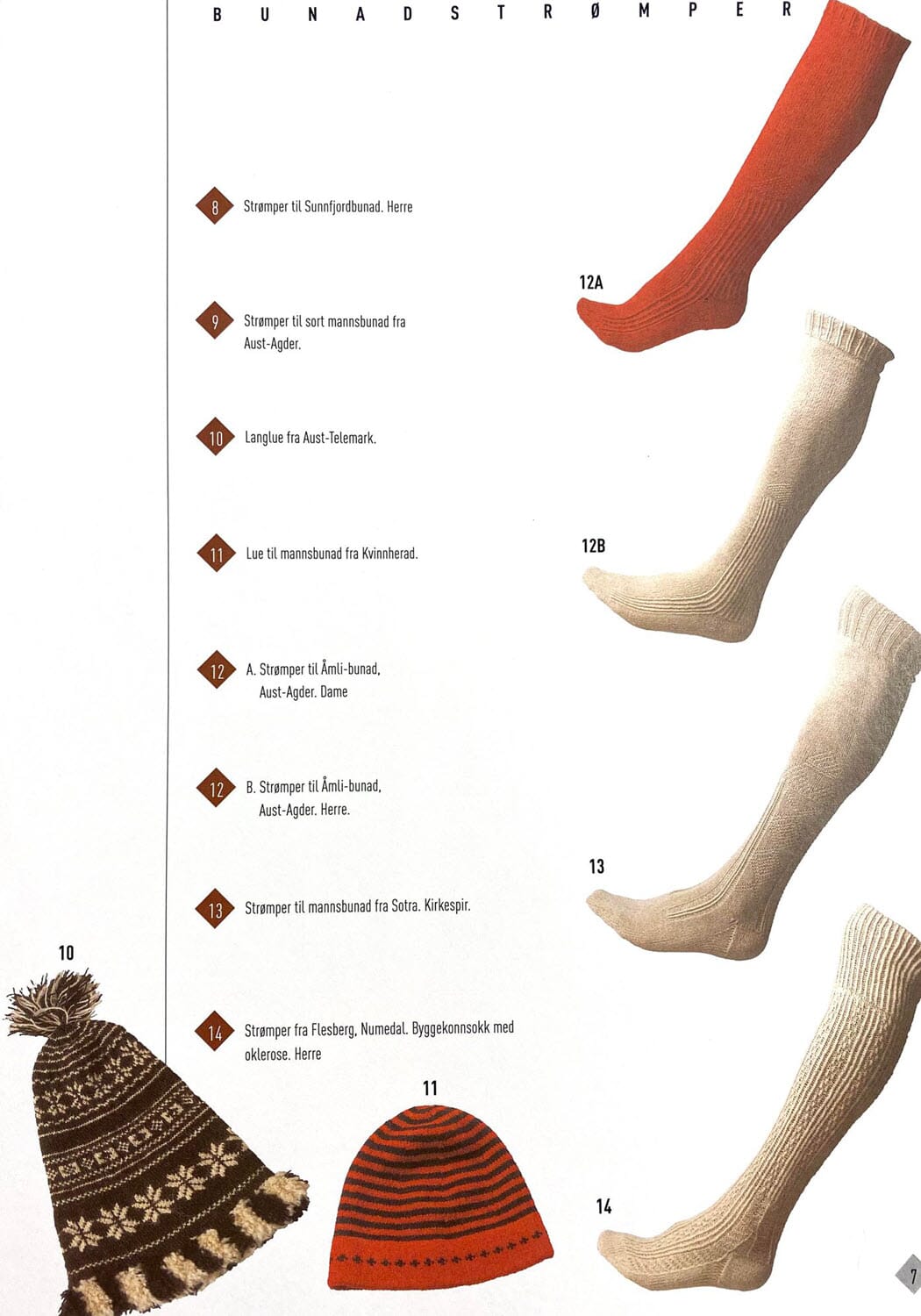 BUNADSTRØMPER

8 Strømper til Sunnfjordbunad. Herre

9 Strømper til sort mannsbunad fra Aust-Agder.

10 Langlue fra Aust-Telemark.

11 Lue til mannsbunad fra Kvinnherad.

12 A. Strømper til Åmli-bunad, Aust-Agder. Dame

12 B. Strømper til Åmli-bunad, Aust-Agder. Herre.

13 Strømper til mannsbunad fra Sotra. Kirkespir.

14 Strømper fra Flesberg, Numedal. Byggekonnsokk med oklerose. Herre

12A

12B

13

14

10

11

7